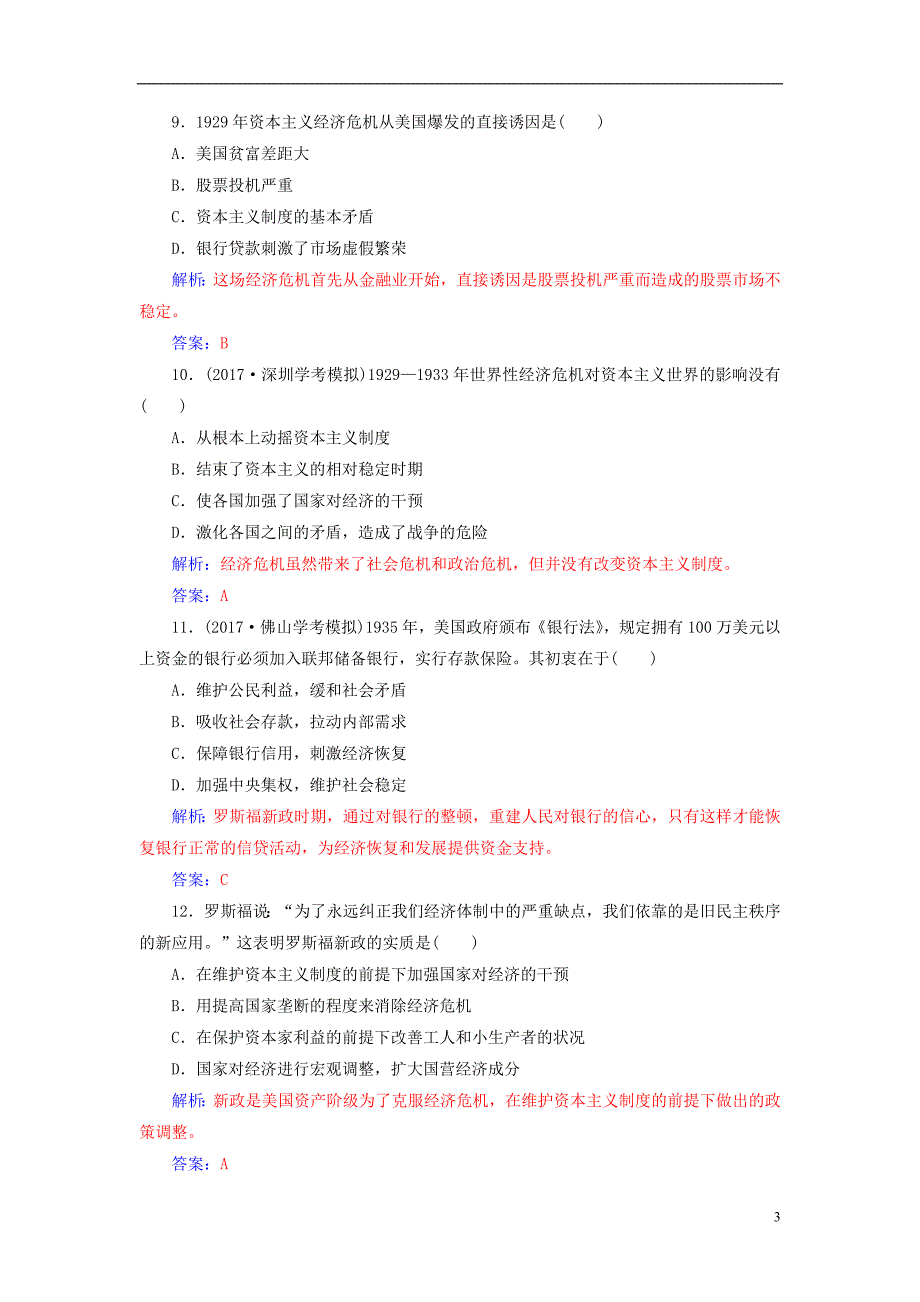 9．1929 年资本主义经济危机从美国爆发的直接诱因是(　　)

A．美国贫富差距大

B．股票投机严重

C．资本主义制度的基本矛盾

D．银行贷款刺激了市场虚假繁荣

解析：这场经济危机首先从金融业开始，直接诱因是股票投机严重而造成的股票市场不稳定。

答案：B

10．(2017·深圳学考模拟)1929—1933 年世界性经济危机对资本主义世界的影响没有(　　)

A．从根本上动摇资本主义制度

B．结束了资本主义的相对稳定时期

C．使各国加强了国家对经济的干预

D．激化各国之间的矛盾，造成了战争的危险

解析：经济危机虽然带来了社会危机和政治危机，但并没有改变资本主义制度。

答案：A

11．(2017·佛山学考模拟)1935 年，美国政府颁布《银行法》，规定拥有 100 万美元以上资金的银行必须加入联邦储备银行，实行存款保险。其初衷在于(　　)

A．维护公民利益，缓和社会矛盾

B．吸收社会存款，拉动内部需求

C．保障银行信用，刺激经济恢复

D．加强中央集权，维护社会稳定

解析：罗斯福新政时期，通过对银行的整顿，重建人民对银行的信心，只有这样才能恢复银行正常的信贷活动，为经济恢复和发展提供资金支持。

答案：C

12．罗斯福说：“为了永远纠正我们经济体制中的严重缺点，我们依靠的是旧民主秩序的新应用。”这表明罗斯福新政的实质是(　　)

A．在维护资本主义制度的前提下加强国家对经济的干预

B．用提高国家垄断的程度来消除经济危机

C．在保护资本家利益的前提下改善工人和小生产者的状况

D．国家对经济进行宏观调整，扩大国营经济成分

解析：新政是美国资产阶级为了克服经济危机，在维护资本主义制度的前提下做出的政策调整。

答案：A

3